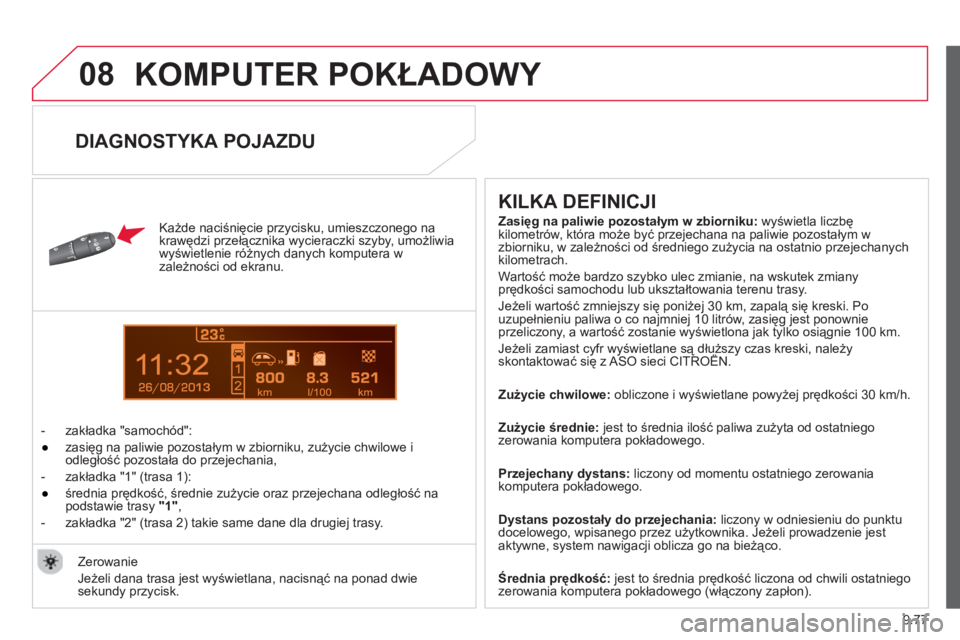 08 KOMPUTER POKŁADOWY

DIAGNOSTYKA POJAZDU

Każde naciśnięcie przycisku, umieszczonego na krawędzi przełącznika wycieraczki szyby, umożliwia wyświetlenie różnych danych komputera w zależności od ekranu.

23°C

11:32

26/08/2013

1

2

800 km

8.3 l/100

521 km

- zakładka "samochód":
● zasięg na paliwie pozostałym w zbiorniku, zużycie chwilowe i odległość pozostała do przejechania,
- zakładka "1" (trasa 1):
● średnia prędkość, średnie zużycie oraz przejechana odległość na podstawie trasy "1",
- zakładka "2" (trasa 2) takie same dane dla drugiej trasy.

Zerowanie
Jeżeli dana trasa jest wyświetlana, nacisnąć na ponad dwie sekundy przycisk.

KILKA DEFINICJI

Zasięg na paliwie pozostałym w zbiorniku: wyświetla liczbę kilometrów, która może być przejechana na paliwie pozostałym w zbiorniku, w zależności od średniego zużycia na ostatnio przejechanych kilometrach.

Wartość może bardzo szybko ulec zmianie, na wskutek zmiany prędkości samochodu lub ukształtowania terenu trasy.

Jeżeli wartość zmniejszy się poniżej 30 km, zapalą się kreski. Po uzupełnieniu paliwa o co najmniej 10 litrów, zasięg jest ponownie przeliczony, a wartość zostanie wyświetlona jak tylko osiągnie 100 km.

Jeżeli zamiast cyfr wyświetlane są dłuższy czas kreski, należy skontaktować się z ASO sieci CITROËN.

Zużycie chwilowe: obliczone i wyświetlane powyżej prędkości 30 km/h.

Zużycie średnie: jest to średnia ilość paliwa zużyta od ostatniego zerowania komputera pokładowego.

Przejechany dystans: liczony od momentu ostatniego zerowania komputera pokładowego.

Dystans pozostały do przejechania: liczony w odniesieniu do punktu docelowego, wpisanego przez użytkownika. Jeżeli prowadzenie jest aktywne, system nawigacji oblicza go na bieżąco.

Średnia prędkość: jest to średnia prędkość liczona od chwili ostatniego zerowania komputera pokładowego (włączony zapłon).

9.77

carmanualsonline.info